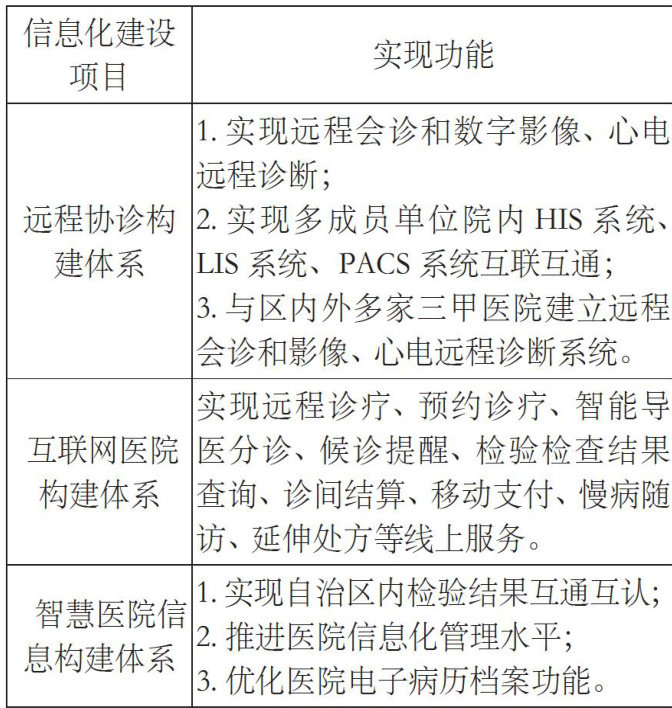 | 信息化建设项目 | 实现功能 |
|---|---|
| 远程协诊构建体系 | 1. 实现远程会诊和数字影像、心电远程诊断；<br>2. 实现多成员单位院内 HIS 系统、LIS 系统、PACS 系统互联互通；<br>3. 与区内外多家三甲医院建立远程会诊和影像、心电远程诊断系统。 |
| 互联网医院构建体系 | 实现远程诊疗、预约诊疗、智能导医分诊、候诊提醒、检验检查结果查询、诊间结算、移动支付、慢病随访、延伸处方等线上服务。 |
| 智慧医院信息构建体系 | 1. 实现自治区内检验结果互通互认；<br>2. 推进医院信息化管理水平；<br>3. 优化医院电子病历档案功能。 |